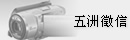 五洲徵信